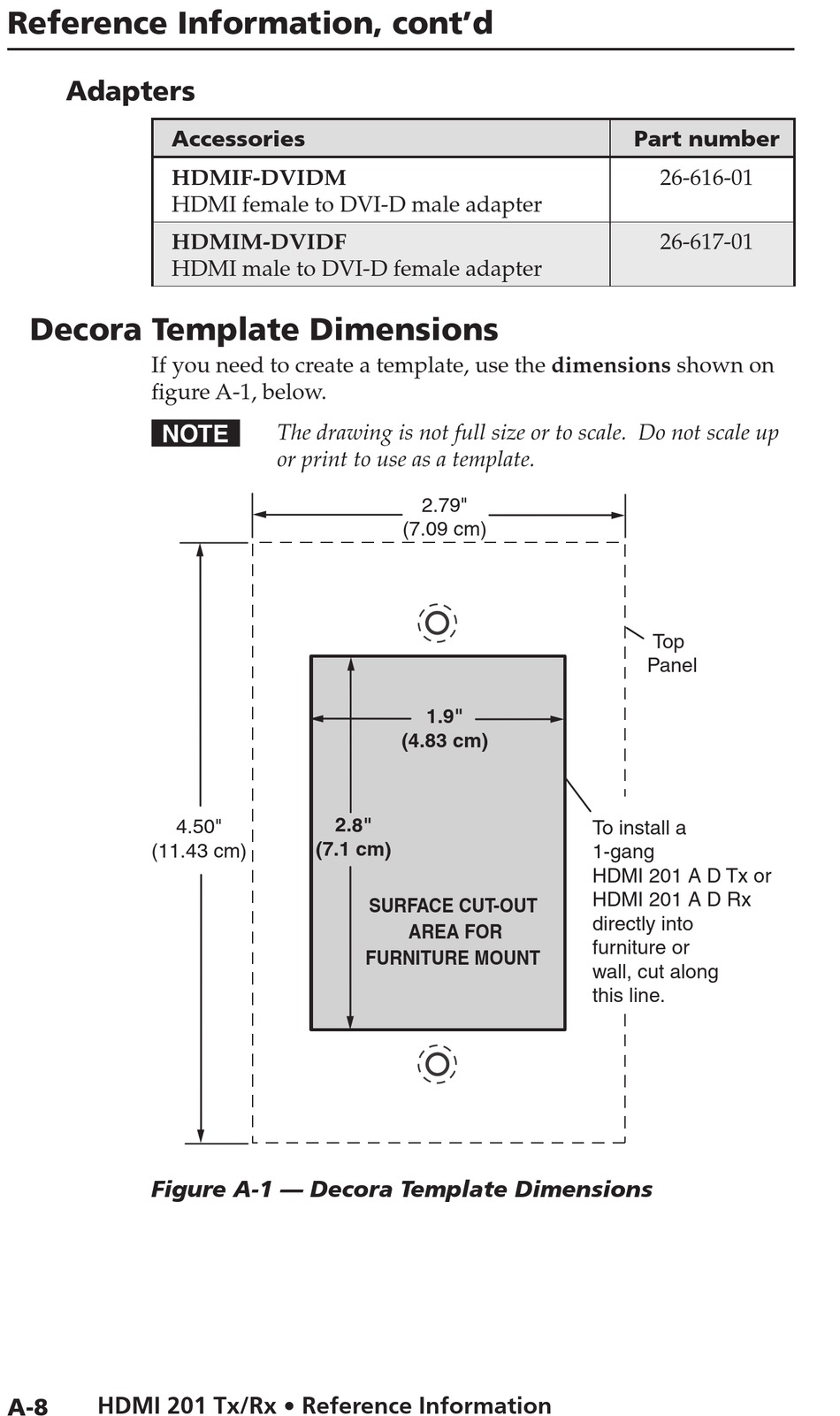 Reference Information, cont'd

Adapters

| Accessories | Part number |
|---|---|
| HDMIF-DVIDM HDMI female to DVI-D male adapter | 26-616-01 |
| HDMIM-DVIDF HDMI male to DVI-D female adapter | 26-617-01 |

Decora Template Dimensions

If you need to create a template, use the dimensions shown on figure A-1, below.

NOTE The drawing is not full size or to scale. Do not scale up or print to use as a template.

2.79"
(7.09 cm)

Top
Panel

1.9"
(4.83 cm)

4.50"
(11.43 cm)

2.8"
(7.1 cm)

SURFACE CUT-OUT AREA FOR FURNITURE MOUNT

To install a 1-gang HDMI 201 A D Tx or HDMI 201 A D Rx directly into furniture or wall, cut along this line.

Figure A-1 — Decora Template Dimensions

A-8 HDMI 201 Tx/Rx • Reference Information